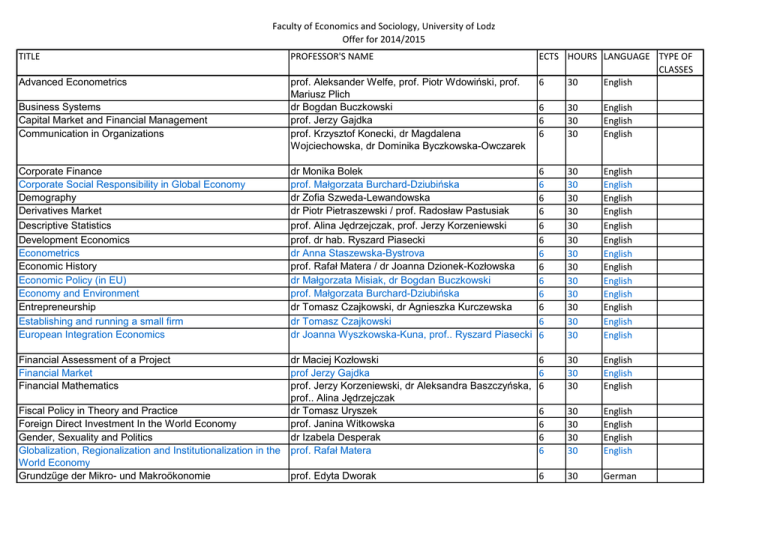 Faculty of Economics and Sociology, University of Lodz
Offer for 2014/2015

| TITLE | PROFESSOR'S NAME | ECTS | HOURS | LANGUAGE | TYPE OF CLASSES |
|---|---|---|---|---|---|
| Advanced Econometrics | prof. Aleksander Welfe, prof. Piotr Wdowiński, prof. Mariusz Plich | 6 | 30 | English | |
| Business Systems | dr Bogdan Buczkowski | 6 | 30 | English | |
| Capital Market and Financial Management | prof. Jerzy Gajdka | 6 | 30 | English | |
| Communication in Organizations | prof. Krzysztof Konecki, dr Magdalena Wojciechowska, dr Dominika Byczkowska-Owczarek | 6 | 30 | English | |
| Corporate Finance | dr Monika Bolek | 6 | 30 | English | |
| Corporate Social Responsibility in Global Economy | prof. Małgorzata Burchard-Dziubińska | 6 | 30 | English | |
| Demography | dr Zofia Szweda-Lewandowska | 6 | 30 | English | |
| Derivatives Market | dr Piotr Pietraszewski / prof. Radosław Pastusiak | 6 | 30 | English | |
| Descriptive Statistics | prof. Alina Jędrzejczak, prof. Jerzy Korzeniewski | 6 | 30 | English | |
| Development Economics | prof. dr hab. Ryszard Piasecki | 6 | 30 | English | |
| Econometrics | dr Anna Staszewska-Bystrova | 6 | 30 | English | |
| Economic History | prof. Rafał Matera / dr Joanna Dzionek-Kozłowska | 6 | 30 | English | |
| Economic Policy (in EU) | dr Małgorzata Misiak, dr Bogdan Buczkowski | 6 | 30 | English | |
| Economy and Environment | prof. Małgorzata Burchard-Dziubińska | 6 | 30 | English | |
| Entrepreneurship | dr Tomasz Czajkowski, dr Agnieszka Kurczewska | 6 | 30 | English | |
| Establishing and running a small firm | dr Tomasz Czajkowski | 6 | 30 | English | |
| European Integration Economics | dr Joanna Wyszkowska-Kuna, prof.. Ryszard Piasecki | 6 | 30 | English | |
| Financial Assessment of a Project | dr Maciej Kozłowski | 6 | 30 | English | |
| Financial Market | prof Jerzy Gajdka | 6 | 30 | English | |
| Financial Mathematics | prof. Jerzy Korzeniewski, dr Aleksandra Baszczyńska, prof.. Alina Jędrzejczak | 6 | 30 | English | |
| Fiscal Policy in Theory and Practice | dr Tomasz Uryszek | 6 | 30 | English | |
| Foreign Direct Investment In the World Economy | prof. Janina Witkowska | 6 | 30 | English | |
| Gender, Sexuality and Politics | dr Izabela Desperak | 6 | 30 | English | |
| Globalization, Regionalization and Institutionalization in the World Economy | prof. Rafał Matera | 6 | 30 | English | |
| Grundzüge der Mikro- und Makroökonomie | prof. Edyta Dworak | 6 | 30 | German | |